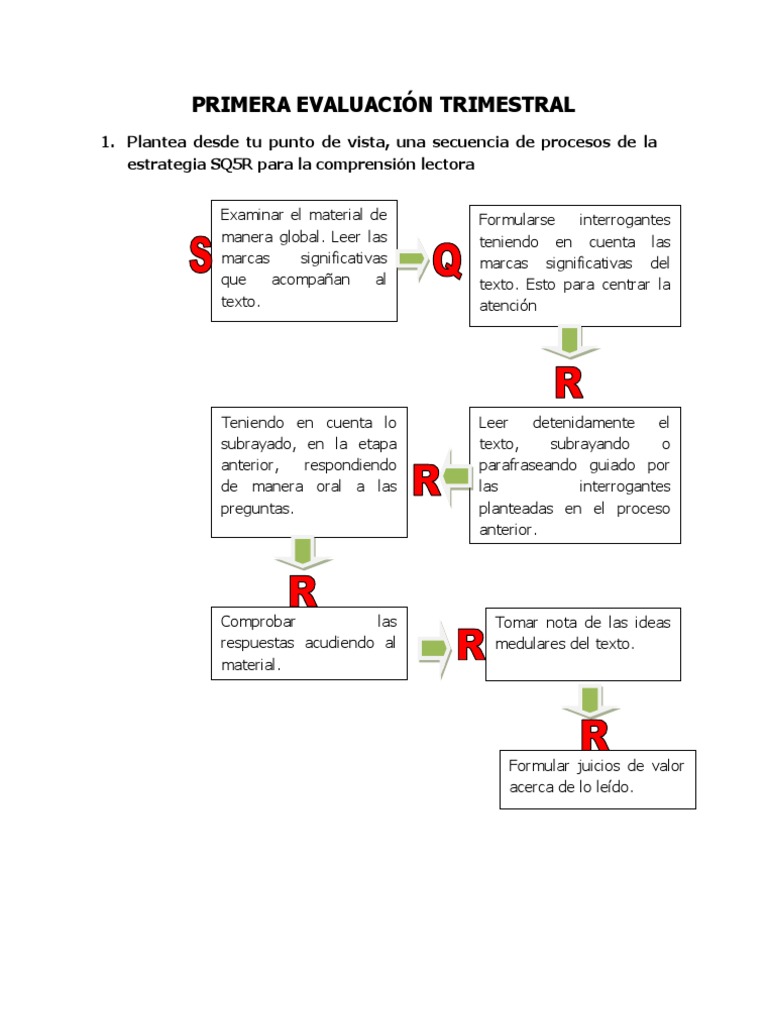 PRIMERA EVALUACIÓN TRIMESTRAL

1. Plantea desde tu punto de vista, una secuencia de procesos de la estrategia SQ5R para la comprensión lectora

S

Examinar el material de manera global. Leer las marcas significativas que acompañan al texto.

Q

Formularse interrogantes teniendo en cuenta las marcas significativas del texto. Esto para centrar la atención

R

Leer detenidamente el texto, subrayando o parafraseando guiado por las interrogantes planteadas en el proceso anterior.

R

Teniendo en cuenta lo subrayado, en la etapa anterior, respondiendo de manera oral a las preguntas.

R

Comprobar las respuestas acudiendo al material.

R

Tomar nota de las ideas medulares del texto.

R

Formular juicios de valor acerca de lo leído.